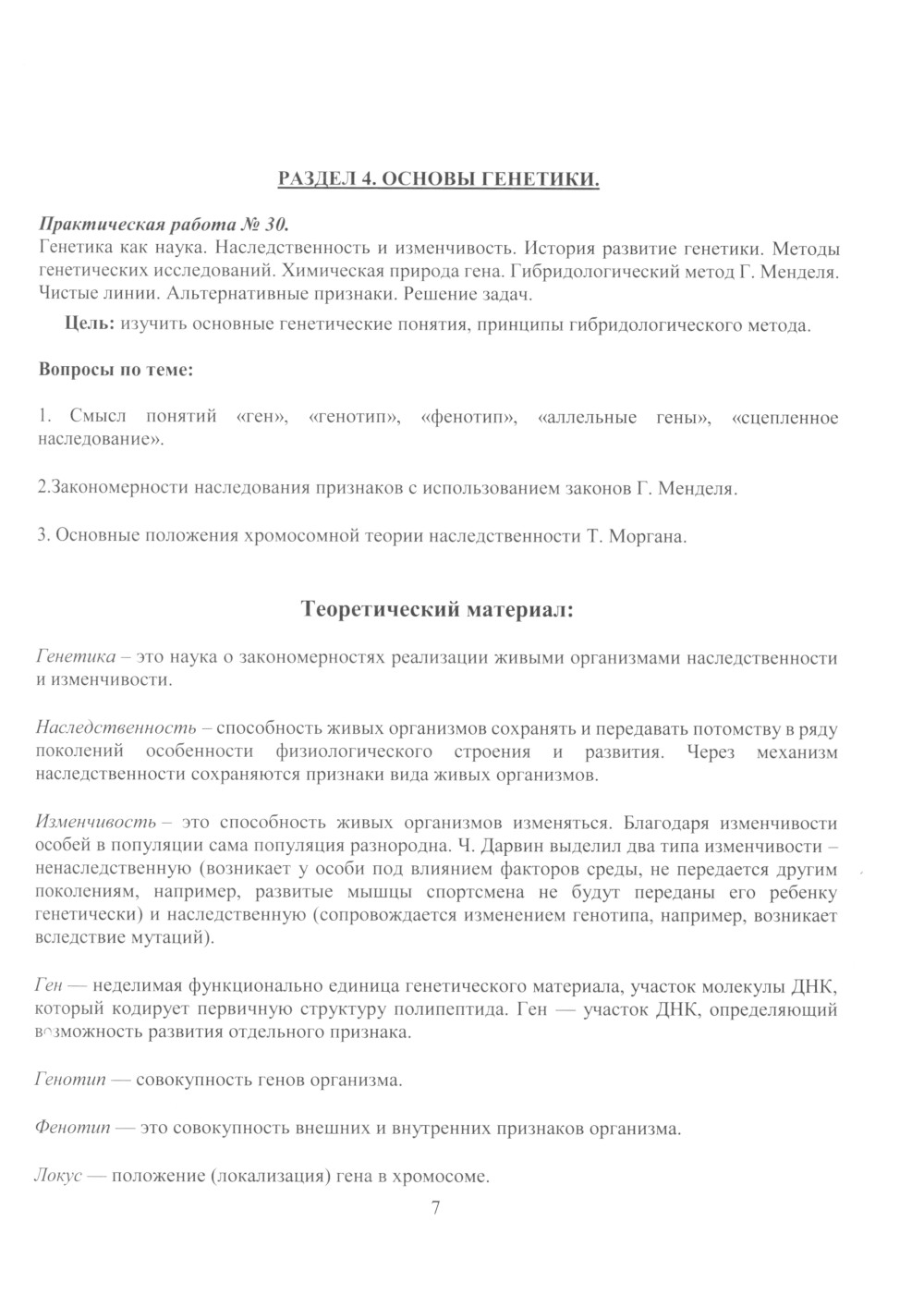 РАЗДЕЛ 4. ОСНОВЫ ГЕНЕТИКИ.

Практическая работа № 30.
Генетика как наука. Наследственность и изменчивость. История развитие генетики. Методы генетических исследований. Химическая природа гена. Гибридологический метод Г. Менделя. Чистые линии. Альтернативные признаки. Решение задач.

Цель: изучить основные генетические понятия, принципы гибридологического метода.

Вопросы по теме:

1. Смысл понятий «ген», «генотип», «фенотип», «аллельные гены», «сцепленное наследование».

2.Закономерности наследования признаков с использованием законов Г. Менделя.

3. Основные положения хромосомной теории наследственности Т. Моргана.

Теоретический материал:

Генетика – это наука о закономерностях реализации живыми организмами наследственности и изменчивости.

Наследственность – способность живых организмов сохранять и передавать потомству в ряду поколений особенности физиологического строения и развития. Через механизм наследственности сохраняются признаки вида живых организмов.

Изменчивость – это способность живых организмов изменяться. Благодаря изменчивости особей в популяции сама популяция разнородна. Ч. Дарвин выделил два типа изменчивости – ненаследственную (возникает у особи под влиянием факторов среды, не передается другим поколениям, например, развитые мышцы спортсмена не будут переданы его ребенку генетически) и наследственную (сопровождается изменением генотипа, например, возникает вследствие мутаций).

Ген — неделимая функционально единица генетического материала, участок молекулы ДНК, который кодирует первичную структуру полипептида. Ген — участок ДНК, определяющий возможность развития отдельного признака.

Генотип — совокупность генов организма.

Фенотип — это совокупность внешних и внутренних признаков организма.

Локус — положение (локализация) гена в хромосоме.

7